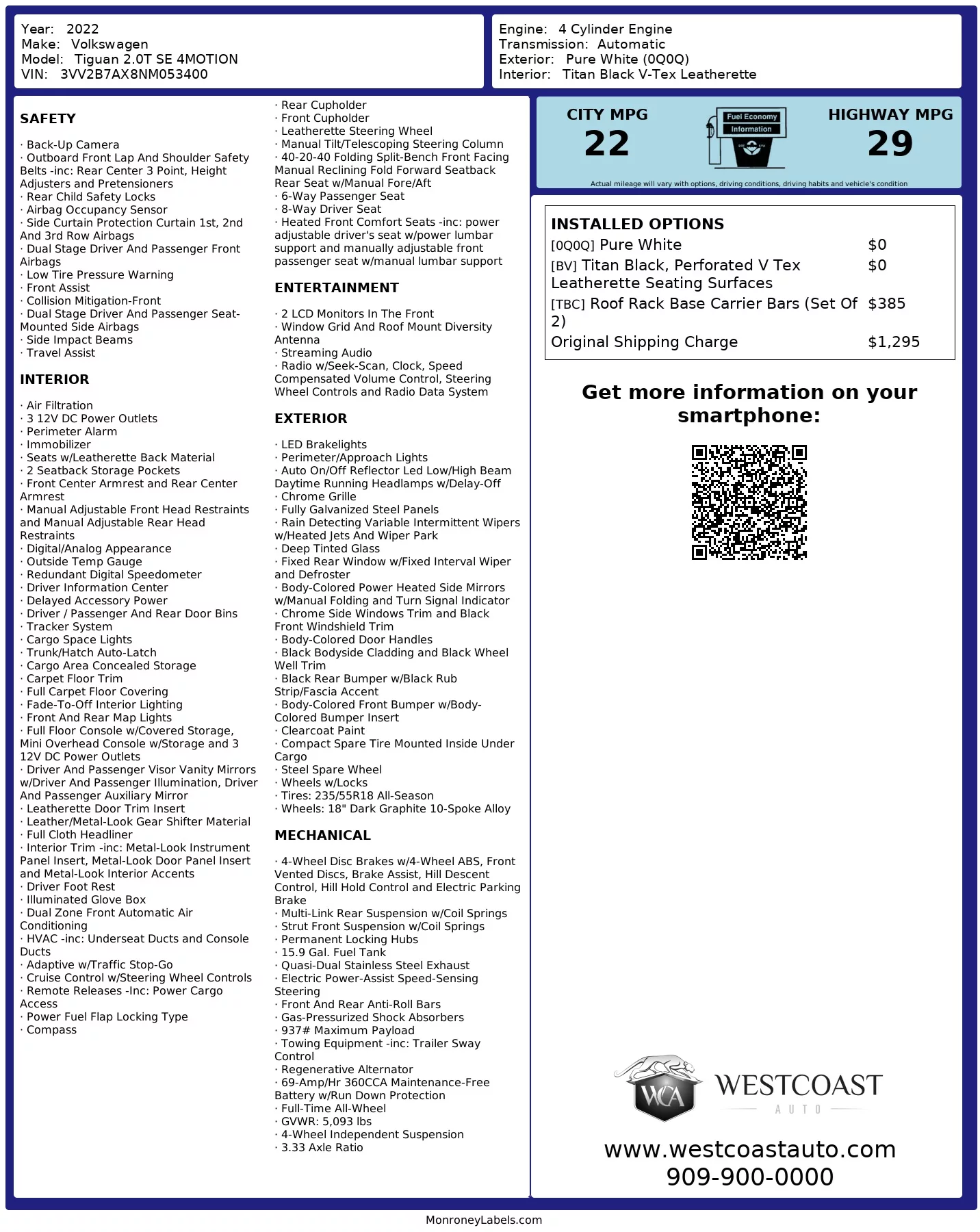 Year: 2022
Make: Volkswagen
Model: Tiguan 2.0T SE 4MOTION
VIN: 3VV2B7AX8NM053400

Engine: 4 Cylinder Engine
Transmission: Automatic
Exterior: Pure White (0Q0Q)
Interior: Titan Black V-Tex Leatherette

SAFETY

· Back-Up Camera
· Outboard Front Lap And Shoulder Safety Belts -inc: Rear Center 3 Point, Height Adjusters and Pretensioners
· Rear Child Safety Locks
· Airbag Occupancy Sensor
· Side Curtain Protection Curtain 1st, 2nd And 3rd Row Airbags
· Dual Stage Driver And Passenger Front Airbags
· Low Tire Pressure Warning
· Front Assist
· Collision Mitigation-Front
· Dual Stage Driver And Passenger Seat-Mounted Side Airbags
· Side Impact Beams
· Travel Assist

INTERIOR

· Air Filtration
· 3 12V DC Power Outlets
· Perimeter Alarm
· Immobilizer
· Seats w/Leatherette Back Material
· 2 Seatback Storage Pockets
· Front Center Armrest and Rear Center Armrest
· Manual Adjustable Front Head Restraints and Manual Adjustable Rear Head Restraints
· Digital/Analog Appearance
· Outside Temp Gauge
· Redundant Digital Speedometer
· Driver Information Center
· Delayed Accessory Power
· Driver / Passenger And Rear Door Bins
· Tracker System
· Cargo Space Lights
· Trunk/Hatch Auto-Latch
· Cargo Area Concealed Storage
· Carpet Floor Trim
· Full Carpet Floor Covering
· Fade-To-Off Interior Lighting
· Front And Rear Map Lights
· Full Floor Console w/Covered Storage, Mini Overhead Console w/Storage and 3 12V DC Power Outlets
· Driver And Passenger Visor Vanity Mirrors w/Driver And Passenger Illumination, Driver And Passenger Auxiliary Mirror
· Leatherette Door Trim Insert
· Leather/Metal-Look Gear Shifter Material
· Full Cloth Headliner
· Interior Trim -inc: Metal-Look Instrument Panel Insert, Metal-Look Door Panel Insert and Metal-Look Interior Accents
· Driver Foot Rest
· Illuminated Glove Box
· Dual Zone Front Automatic Air Conditioning
· HVAC -inc: Underseat Ducts and Console Ducts
· Adaptive w/Traffic Stop-Go
· Cruise Control w/Steering Wheel Controls
· Remote Releases -Inc: Power Cargo Access
· Power Fuel Flap Locking Type
· Compass
· Rear Cupholder
· Front Cupholder
· Leatherette Steering Wheel
· Manual Tilt/Telescoping Steering Column
· 40-20-40 Folding Split-Bench Front Facing Manual Reclining Fold Forward Seatback Rear Seat w/Manual Fore/Aft
· 6-Way Passenger Seat
· 8-Way Driver Seat
· Heated Front Comfort Seats -inc: power adjustable driver's seat w/power lumbar support and manually adjustable front passenger seat w/manual lumbar support

ENTERTAINMENT

· 2 LCD Monitors In The Front
· Window Grid And Roof Mount Diversity Antenna
· Streaming Audio
· Radio w/Seek-Scan, Clock, Speed Compensated Volume Control, Steering Wheel Controls and Radio Data System

EXTERIOR

· LED Brakelights
· Perimeter/Approach Lights
· Auto On/Off Reflector Led Low/High Beam Daytime Running Headlamps w/Delay-Off
· Chrome Grille
· Fully Galvanized Steel Panels
· Rain Detecting Variable Intermittent Wipers w/Heated Jets And Wiper Park
· Deep Tinted Glass
· Fixed Rear Window w/Fixed Interval Wiper and Defroster
· Body-Colored Power Heated Side Mirrors w/Manual Folding and Turn Signal Indicator
· Chrome Side Windows Trim and Black Front Windshield Trim
· Body-Colored Door Handles
· Black Bodyside Cladding and Black Wheel Well Trim
· Black Rear Bumper w/Black Rub Strip/Fascia Accent
· Body-Colored Front Bumper w/Body-Colored Bumper Insert
· Clearcoat Paint
· Compact Spare Tire Mounted Inside Under Cargo
· Steel Spare Wheel
· Wheels w/Locks
· Tires: 235/55R18 All-Season
· Wheels: 18" Dark Graphite 10-Spoke Alloy

MECHANICAL

· 4-Wheel Disc Brakes w/4-Wheel ABS, Front Vented Discs, Brake Assist, Hill Descent Control, Hill Hold Control and Electric Parking Brake
· Multi-Link Rear Suspension w/Coil Springs
· Strut Front Suspension w/Coil Springs
· Permanent Locking Hubs
· 15.9 Gal. Fuel Tank
· Quasi-Dual Stainless Steel Exhaust
· Electric Power-Assist Speed-Sensing Steering
· Front And Rear Anti-Roll Bars
· Gas-Pressurized Shock Absorbers
· 937# Maximum Payload
· Towing Equipment -inc: Trailer Sway Control
· Regenerative Alternator
· 69-Amp/Hr 360CCA Maintenance-Free Battery w/Run Down Protection
· Full-Time All-Wheel
· GVWR: 5,093 lbs
· 4-Wheel Independent Suspension
· 3.33 Axle Ratio

CITY MPG
22
Fuel Economy Information
HIGHWAY MPG
29
Actual mileage will vary with options, driving conditions, driving habits and vehicle's condition

INSTALLED OPTIONS
| | |
|---|---|
| [0Q0Q] Pure White | $0 |
| [BV] Titan Black, Perforated V Tex Leatherette Seating Surfaces | $0 |
| [TBC] Roof Rack Base Carrier Bars (Set Of 2) | $385 |
| Original Shipping Charge | $1,295 |

Get more information on your smartphone:

WCA WESTCOAST AUTO
www.westcoastauto.com
909-900-0000

MonroneyLabels.com